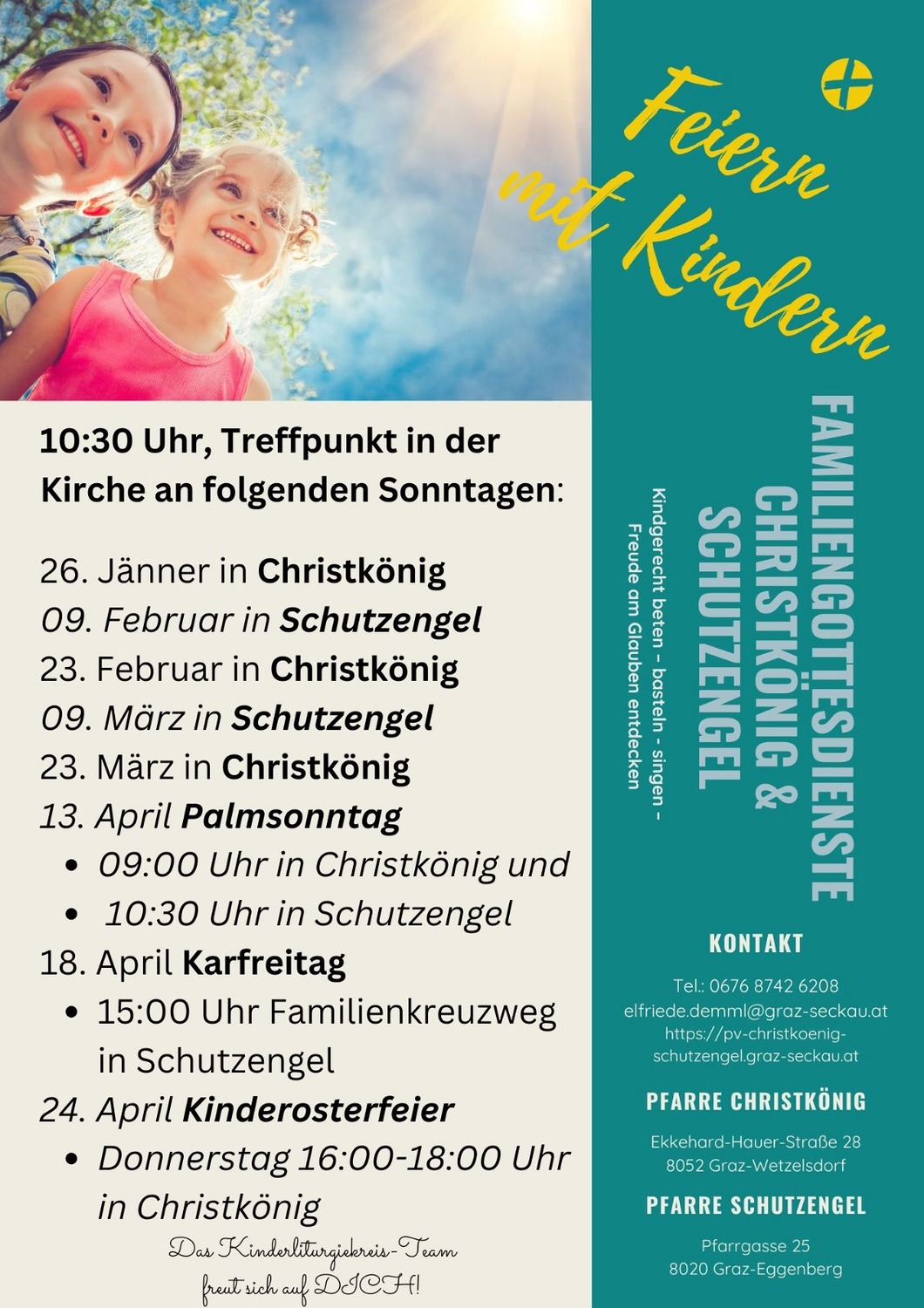 Feiern mit Kindern

10:30 Uhr, Treffpunkt in der Kirche an folgenden Sonntagen:

26. Jänner in Christkönig
09. Februar in Schutzengel
23. Februar in Christkönig
09. März in Schutzengel
23. März in Christkönig
13. April Palmsonntag
• 09:00 Uhr in Christkönig und
• 10:30 Uhr in Schutzengel
18. April Karfreitag
• 15:00 Uhr Familienkreuzweg in Schutzengel
24. April Kinderosterfeier
• Donnerstag 16:00-18:00 Uhr in Christkönig

Das Kinderliturgiekreis-Team freut sich auf DICH!

FAMILIENGOTTESDIENSTE CHRISTKÖNIG & SCHUTZENGEL

Kindgerecht beten - basteln - singen - Freude am Glauben entdecken

KONTAKT

Tel.: 0676 8742 6208
elfriede.demml@graz-seckau.at
https://pv-christkoenig-schutzengel.graz-seckau.at

PFARRE CHRISTKÖNIG

Ekkehard-Hauer-Straße 28
8052 Graz-Wetzelsdorf

PFARRE SCHUTZENGEL

Pfarrgasse 25
8020 Graz-Eggenberg